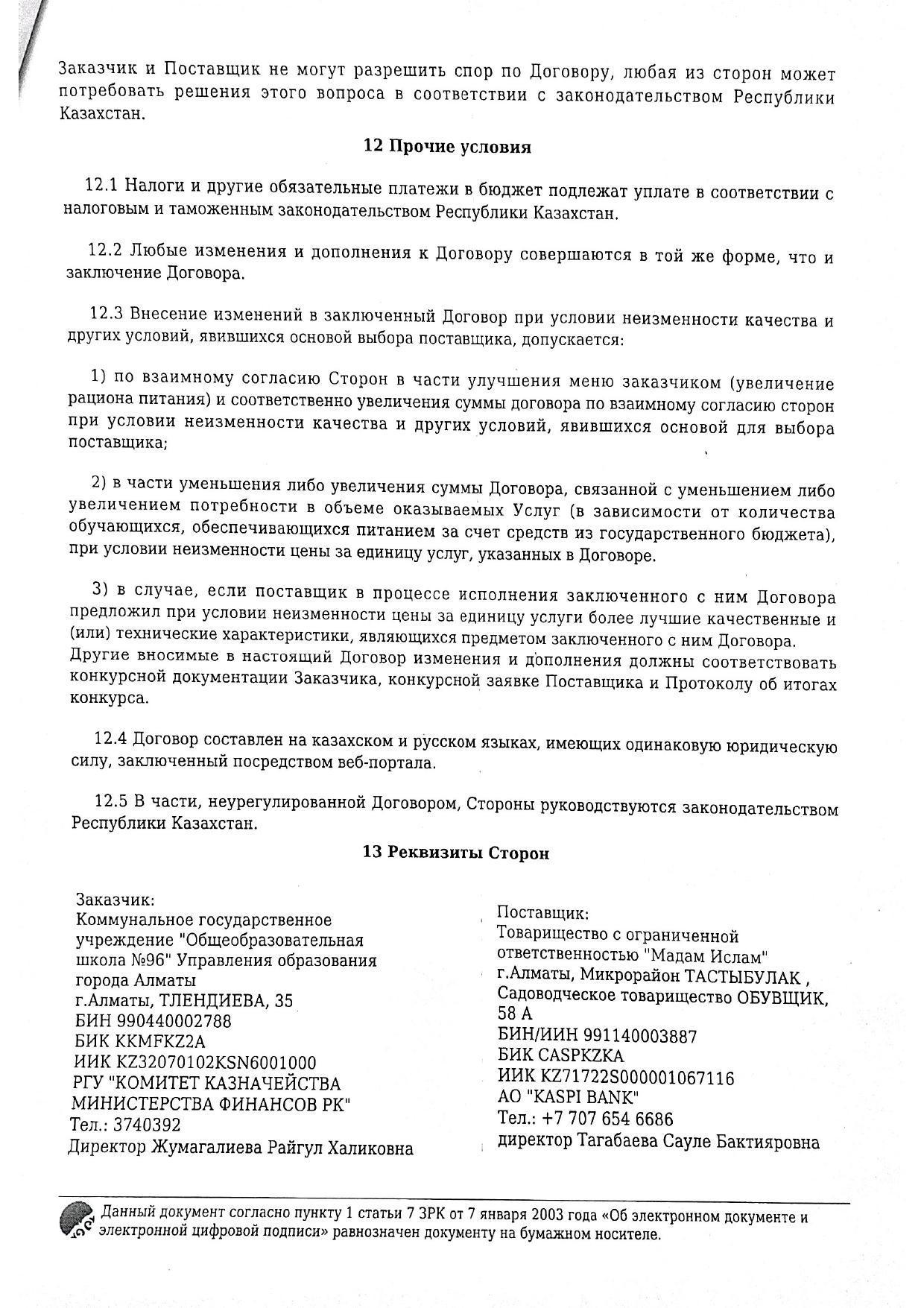 Заказчик и Поставщик не могут разрешить спор по Договору, любая из сторон может потребовать решения этого вопроса в соответствии с законодательством Республики Казахстан.

12 Прочие условия

12.1 Налоги и другие обязательные платежи в бюджет подлежат уплате в соответствии с налоговым и таможенным законодательством Республики Казахстан.

12.2 Любые изменения и дополнения к Договору совершаются в той же форме, что и заключение Договора.

12.3 Внесение изменений в заключенный Договор при условии неизменности качества и других условий, явившихся основой выбора поставщика, допускается:

1) по взаимному согласию Сторон в части улучшения меню заказчиком (увеличение рациона питания) и соответственно увеличения суммы договора по взаимному согласию сторон при условии неизменности качества и других условий, явившихся основой для выбора поставщика;

2) в части уменьшения либо увеличения суммы Договора, связанной с уменьшением либо увеличением потребности в объеме оказываемых Услуг (в зависимости от количества обучающихся, обеспечивающихся питанием за счет средств из государственного бюджета), при условии неизменности цены за единицу услуг, указанных в Договоре.

3) в случае, если поставщик в процессе исполнения заключенного с ним Договора предложил при условии неизменности цены за единицу услуги более лучшие качественные и (или) технические характеристики, являющихся предметом заключенного с ним Договора. Другие вносимые в настоящий Договор изменения и дополнения должны соответствовать конкурсной документации Заказчика, конкурсной заявке Поставщика и Протоколу об итогах конкурса.

12.4 Договор составлен на казахском и русском языках, имеющих одинаковую юридическую силу, заключенный посредством веб-портала.

12.5 В части, неурегулированной Договором, Стороны руководствуются законодательством Республики Казахстан.

13 Реквизиты Сторон

Заказчик:
Коммунальное государственное учреждение "Общеобразовательная школа №96" Управления образования города Алматы
г.Алматы, ТЛЕНДИЕВА, 35
БИН 990440002788
БИК KKMFKZ2A
ИИК KZ32070102KSN6001000
РГУ "КОМИТЕТ КАЗНАЧЕЙСТВА МИНИСТЕРСТВА ФИНАНСОВ РК"
Тел.: 3740392
Директор Жумагалиева Райгул Халиковна

Поставщик:
Товарищество с ограниченной ответственностью "Мадам Ислам"
г.Алматы, Микрорайон ТАСТЫБУЛАК , Садоводческое товарищество ОБУВЩИК, 58 А
БИН/ИИН 991140003887
БИК CASPKZKA
ИИК KZ71722S000001067116
АО "KASPI BANK"
Тел.: +7 707 654 6686
директор Тагабаева Сауле Бактияровна

Данный документ согласно пункту 1 статьи 7 ЗРК от 7 января 2003 года «Об электронном документе и электронной цифровой подписи» равнозначен документу на бумажном носителе.